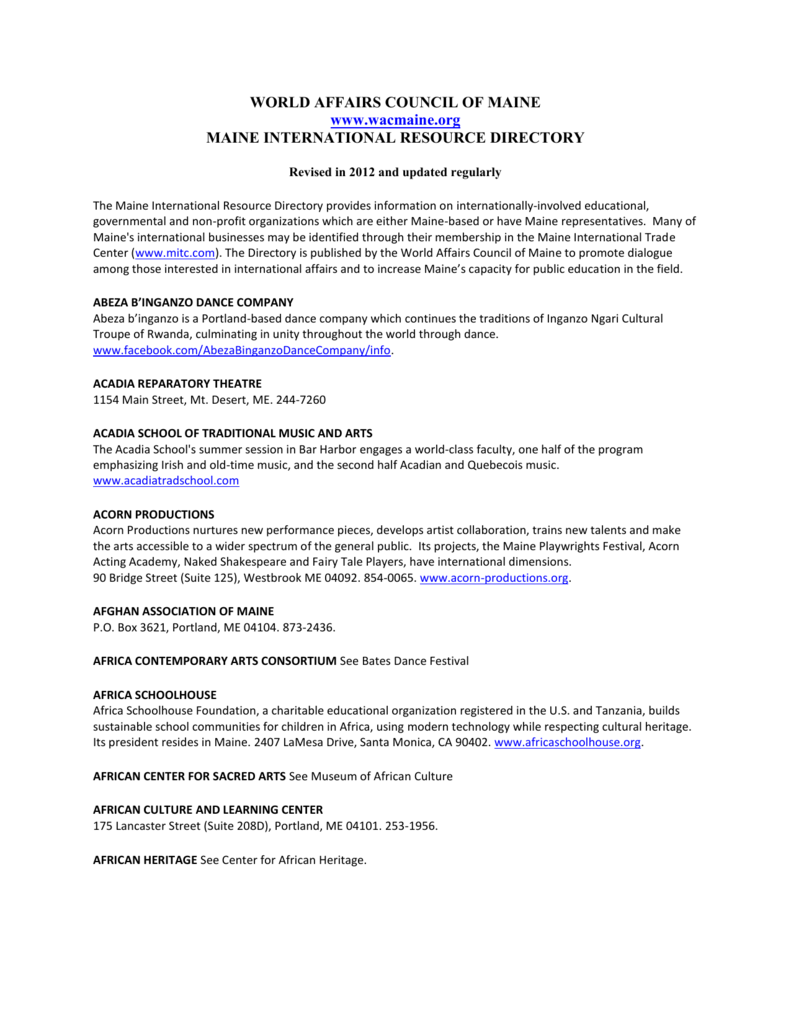 WORLD AFFAIRS COUNCIL OF MAINE
www.wacmaine.org
MAINE INTERNATIONAL RESOURCE DIRECTORY

Revised in 2012 and updated regularly

The Maine International Resource Directory provides information on internationally-involved educational, governmental and non-profit organizations which are either Maine-based or have Maine representatives. Many of Maine's international businesses may be identified through their membership in the Maine International Trade Center (www.mitc.com). The Directory is published by the World Affairs Council of Maine to promote dialogue among those interested in international affairs and to increase Maine's capacity for public education in the field.

ABEZA B'INGANZO DANCE COMPANY
Abeza b'inganzo is a Portland-based dance company which continues the traditions of Inganzo Ngari Cultural Troupe of Rwanda, culminating in unity throughout the world through dance. www.facebook.com/AbezaBinganzoDanceCompany/info.

ACADIA REPARATORY THEATRE
1154 Main Street, Mt. Desert, ME. 244-7260

ACADIA SCHOOL OF TRADITIONAL MUSIC AND ARTS
The Acadia School's summer session in Bar Harbor engages a world-class faculty, one half of the program emphasizing Irish and old-time music, and the second half Acadian and Quebecois music. www.acadiatradschool.com

ACORN PRODUCTIONS
Acorn Productions nurtures new performance pieces, develops artist collaboration, trains new talents and make the arts accessible to a wider spectrum of the general public. Its projects, the Maine Playwrights Festival, Acorn Acting Academy, Naked Shakespeare and Fairy Tale Players, have international dimensions.
90 Bridge Street (Suite 125), Westbrook ME 04092. 854-0065. www.acorn-productions.org.

AFGHAN ASSOCIATION OF MAINE
P.O. Box 3621, Portland, ME 04104. 873-2436.

AFRICA CONTEMPORARY ARTS CONSORTIUM See Bates Dance Festival

AFRICA SCHOOLHOUSE
Africa Schoolhouse Foundation, a charitable educational organization registered in the U.S. and Tanzania, builds sustainable school communities for children in Africa, using modern technology while respecting cultural heritage. Its president resides in Maine. 2407 LaMesa Drive, Santa Monica, CA 90402. www.africaschoolhouse.org.

AFRICAN CENTER FOR SACRED ARTS See Museum of African Culture

AFRICAN CULTURE AND LEARNING CENTER
175 Lancaster Street (Suite 208D), Portland, ME 04101. 253-1956.

AFRICAN HERITAGE See Center for African Heritage.